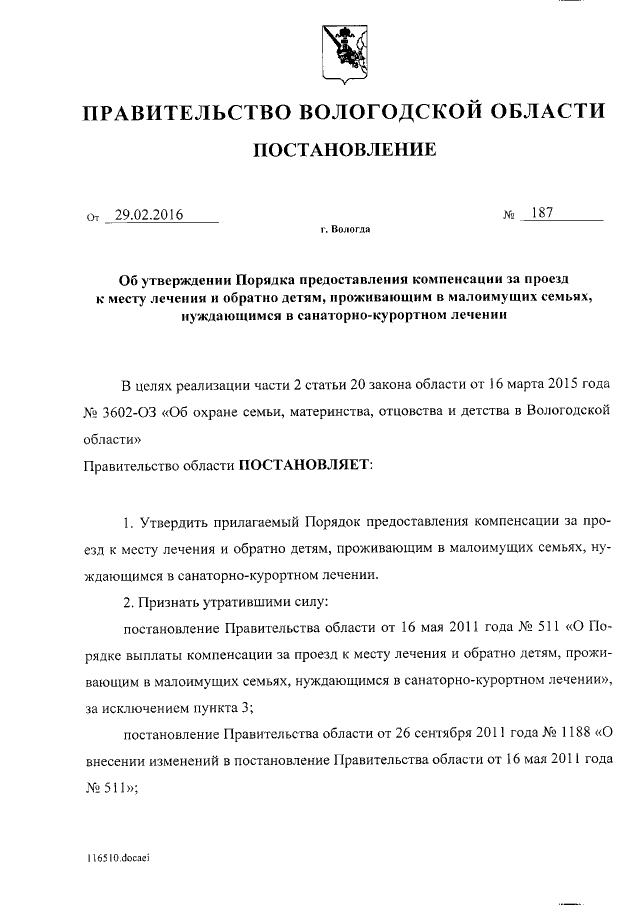 ПРАВИТЕЛЬСТВО ВОЛОГОДСКОЙ ОБЛАСТИ

ПОСТАНОВЛЕНИЕ

От 29.02.2016 № 187

г. Вологда

Об утверждении Порядка предоставления компенсации за проезд к месту лечения и обратно детям, проживающим в малоимущих семьях, нуждающимся в санаторно-курортном лечении

В целях реализации части 2 статьи 20 закона области от 16 марта 2015 года № 3602-ОЗ «Об охране семьи, материнства, отцовства и детства в Вологодской области»

Правительство области ПОСТАНОВЛЯЕТ:

1. Утвердить прилагаемый Порядок предоставления компенсации за проезд к месту лечения и обратно детям, проживающим в малоимущих семьях, нуждающимся в санаторно-курортном лечении.

2. Признать утратившими силу:

постановление Правительства области от 16 мая 2011 года № 511 «О Порядке выплаты компенсации за проезд к месту лечения и обратно детям, проживающим в малоимущих семьях, нуждающимся в санаторно-курортном лечении», за исключением пункта 3;

постановление Правительства области от 26 сентября 2011 года № 1188 «О внесении изменений в постановление Правительства области от 16 мая 2011 года № 511»;

116510.docaei